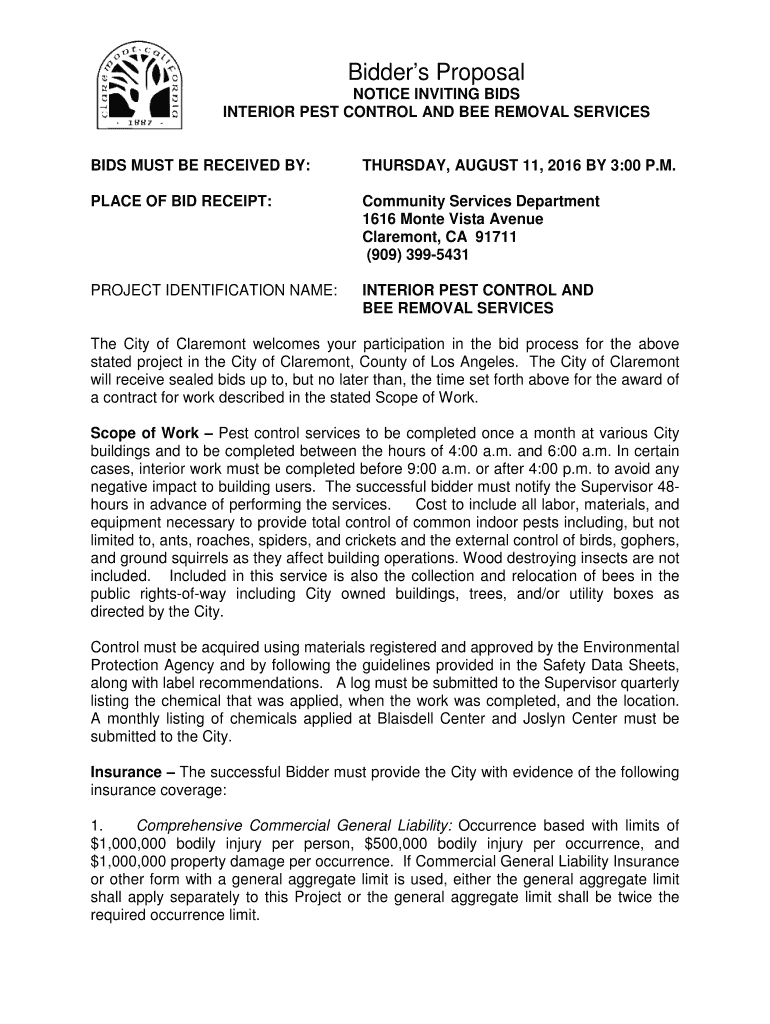 claremont·california
· 1887 ·

Bidder's Proposal

NOTICE INVITING BIDS
INTERIOR PEST CONTROL AND BEE REMOVAL SERVICES

BIDS MUST BE RECEIVED BY: THURSDAY, AUGUST 11, 2016 BY 3:00 P.M.

PLACE OF BID RECEIPT: Community Services Department
1616 Monte Vista Avenue
Claremont, CA 91711
(909) 399-5431

PROJECT IDENTIFICATION NAME: INTERIOR PEST CONTROL AND BEE REMOVAL SERVICES

The City of Claremont welcomes your participation in the bid process for the above stated project in the City of Claremont, County of Los Angeles. The City of Claremont will receive sealed bids up to, but no later than, the time set forth above for the award of a contract for work described in the stated Scope of Work.

Scope of Work – Pest control services to be completed once a month at various City buildings and to be completed between the hours of 4:00 a.m. and 6:00 a.m. In certain cases, interior work must be completed before 9:00 a.m. or after 4:00 p.m. to avoid any negative impact to building users. The successful bidder must notify the Supervisor 48-hours in advance of performing the services. Cost to include all labor, materials, and equipment necessary to provide total control of common indoor pests including, but not limited to, ants, roaches, spiders, and crickets and the external control of birds, gophers, and ground squirrels as they affect building operations. Wood destroying insects are not included. Included in this service is also the collection and relocation of bees in the public rights-of-way including City owned buildings, trees, and/or utility boxes as directed by the City.

Control must be acquired using materials registered and approved by the Environmental Protection Agency and by following the guidelines provided in the Safety Data Sheets, along with label recommendations. A log must be submitted to the Supervisor quarterly listing the chemical that was applied, when the work was completed, and the location. A monthly listing of chemicals applied at Blaisdell Center and Joslyn Center must be submitted to the City.

Insurance – The successful Bidder must provide the City with evidence of the following insurance coverage:

1. Comprehensive Commercial General Liability: Occurrence based with limits of $1,000,000 bodily injury per person, $500,000 bodily injury per occurrence, and $1,000,000 property damage per occurrence. If Commercial General Liability Insurance or other form with a general aggregate limit is used, either the general aggregate limit shall apply separately to this Project or the general aggregate limit shall be twice the required occurrence limit.